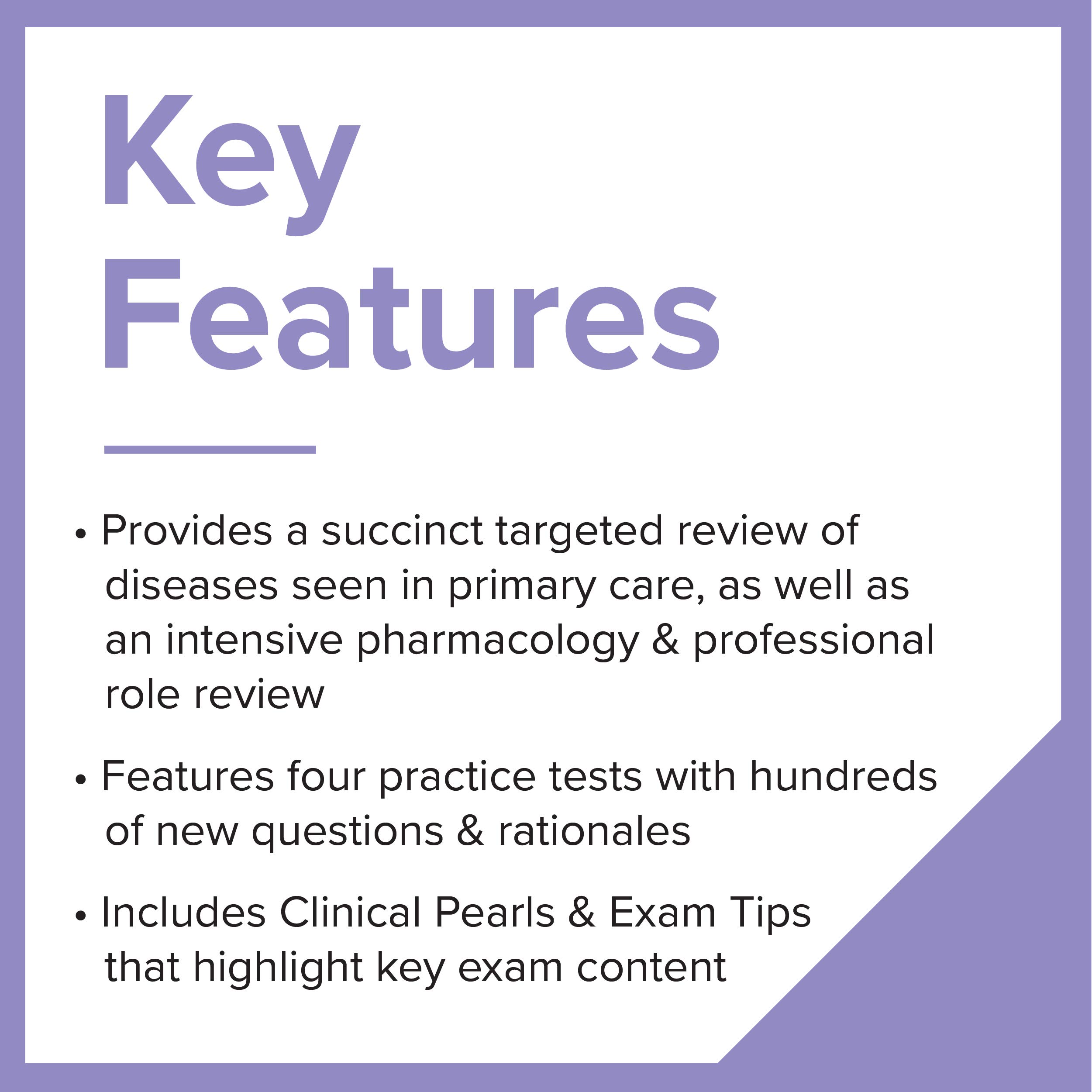 Key Features

• Provides a succinct targeted review of diseases seen in primary care, as well as an intensive pharmacology & professional role review

• Features four practice tests with hundreds of new questions & rationales

• Includes Clinical Pearls & Exam Tips that highlight key exam content